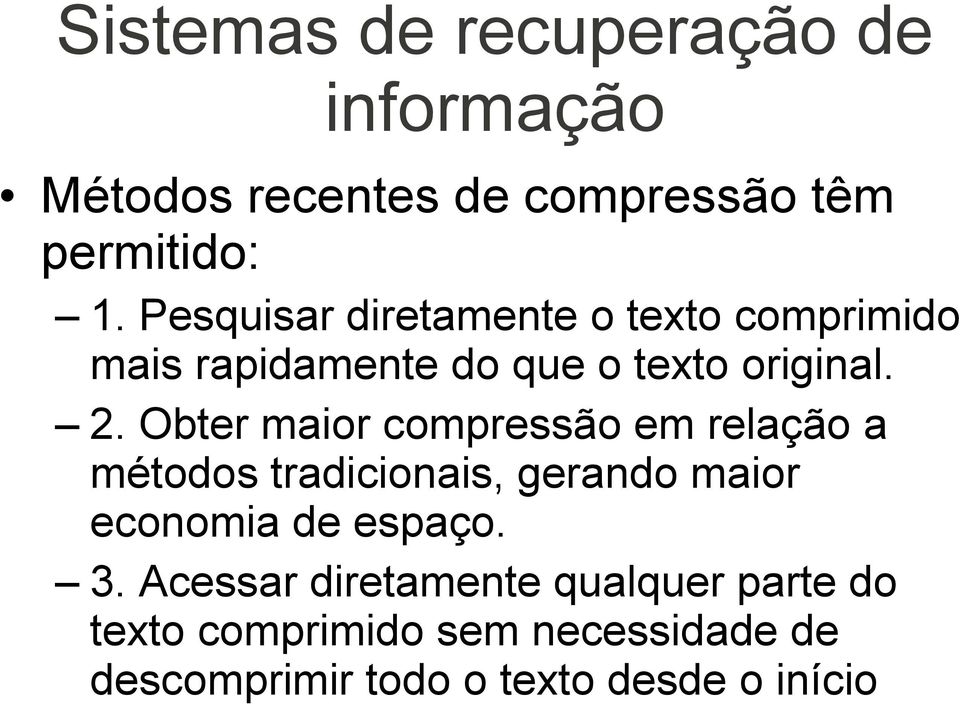 Sistemas de recuperação de informação

• Métodos recentes de compressão têm permitido:

– 1. Pesquisar diretamente o texto comprimido mais rapidamente do que o texto original.

– 2. Obter maior compressão em relação a métodos tradicionais, gerando maior economia de espaço.

– 3. Acessar diretamente qualquer parte do texto comprimido sem necessidade de descomprimir todo o texto desde o início